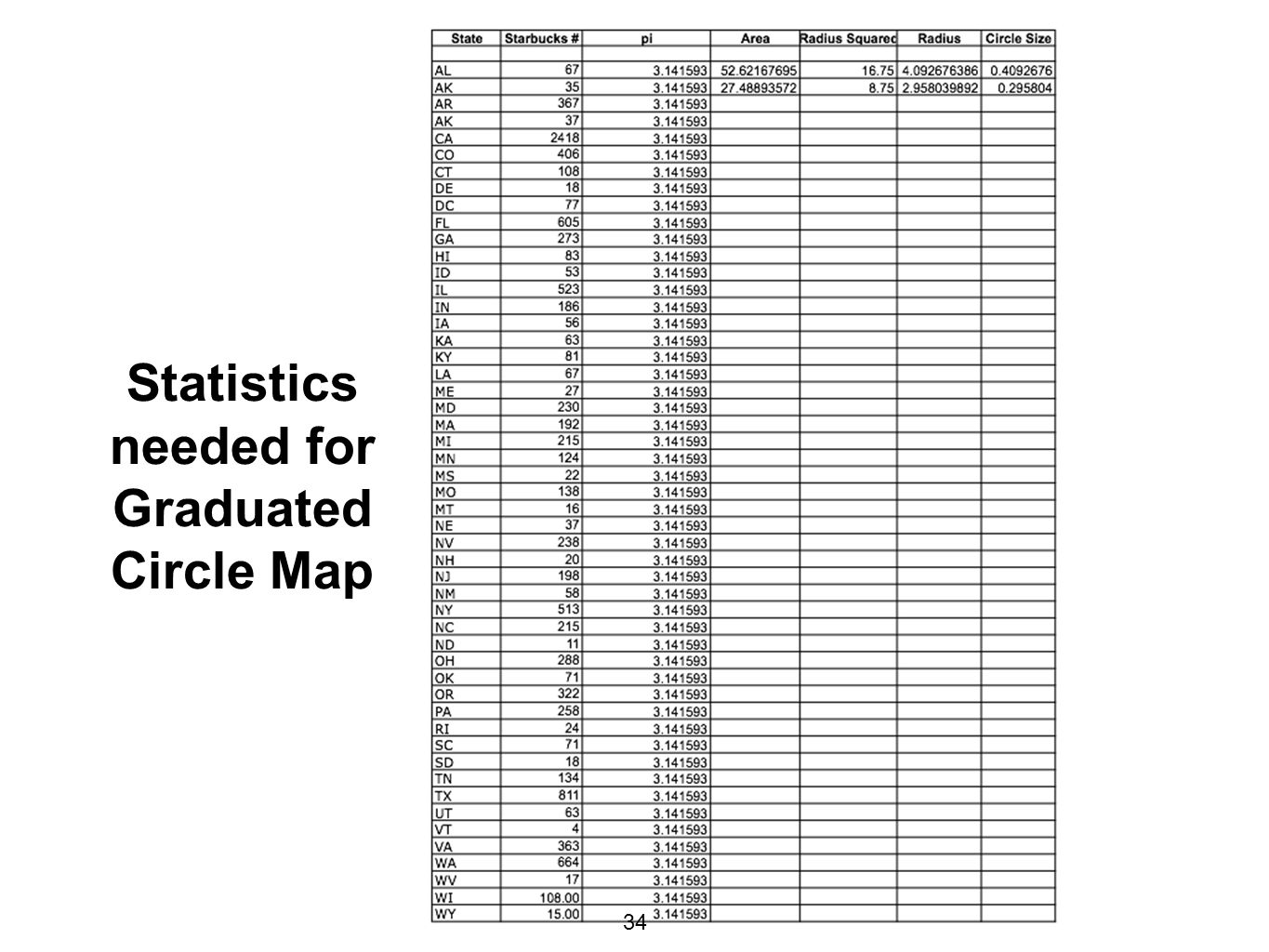 Statistics needed for Graduated Circle Map

| State | Starbucks # | pi | Area | Radius Squared | Radius | Circle Size |
|---|---|---|---|---|---|---|
| | | | | | | |
| AL | 67 | 3.141593 | 52.62167695 | 16.75 | 4.092676386 | 0.4092676 |
| AK | 35 | 3.141593 | 27.48893572 | 8.75 | 2.958039892 | 0.295804 |
| AR | 367 | 3.141593 | | | | |
| AK | 37 | 3.141593 | | | | |
| CA | 2418 | 3.141593 | | | | |
| CO | 406 | 3.141593 | | | | |
| CT | 108 | 3.141593 | | | | |
| DE | 18 | 3.141593 | | | | |
| DC | 77 | 3.141593 | | | | |
| FL | 605 | 3.141593 | | | | |
| GA | 273 | 3.141593 | | | | |
| HI | 83 | 3.141593 | | | | |
| ID | 53 | 3.141593 | | | | |
| IL | 523 | 3.141593 | | | | |
| IN | 186 | 3.141593 | | | | |
| IA | 56 | 3.141593 | | | | |
| KA | 63 | 3.141593 | | | | |
| KY | 81 | 3.141593 | | | | |
| LA | 67 | 3.141593 | | | | |
| ME | 27 | 3.141593 | | | | |
| MD | 230 | 3.141593 | | | | |
| MA | 192 | 3.141593 | | | | |
| MI | 215 | 3.141593 | | | | |
| MN | 124 | 3.141593 | | | | |
| MS | 22 | 3.141593 | | | | |
| MO | 138 | 3.141593 | | | | |
| MT | 16 | 3.141593 | | | | |
| NE | 37 | 3.141593 | | | | |
| NV | 238 | 3.141593 | | | | |
| NH | 20 | 3.141593 | | | | |
| NJ | 198 | 3.141593 | | | | |
| NM | 58 | 3.141593 | | | | |
| NY | 513 | 3.141593 | | | | |
| NC | 215 | 3.141593 | | | | |
| ND | 11 | 3.141593 | | | | |
| OH | 288 | 3.141593 | | | | |
| OK | 71 | 3.141593 | | | | |
| OR | 322 | 3.141593 | | | | |
| PA | 258 | 3.141593 | | | | |
| RI | 24 | 3.141593 | | | | |
| SC | 71 | 3.141593 | | | | |
| SD | 18 | 3.141593 | | | | |
| TN | 134 | 3.141593 | | | | |
| TX | 811 | 3.141593 | | | | |
| UT | 63 | 3.141593 | | | | |
| VT | 4 | 3.141593 | | | | |
| VA | 363 | 3.141593 | | | | |
| WA | 664 | 3.141593 | | | | |
| WV | 17 | 3.141593 | | | | |
| WI | 108.00 | 3.141593 | | | | |
| WY | 15.00 | 3.141593 | | | | |

34